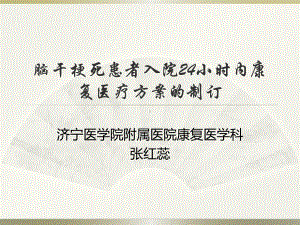 脑干梗死患者入院24小时内康复医疗方案的制订

济宁医学院附属医院康复医学科
张红蕊